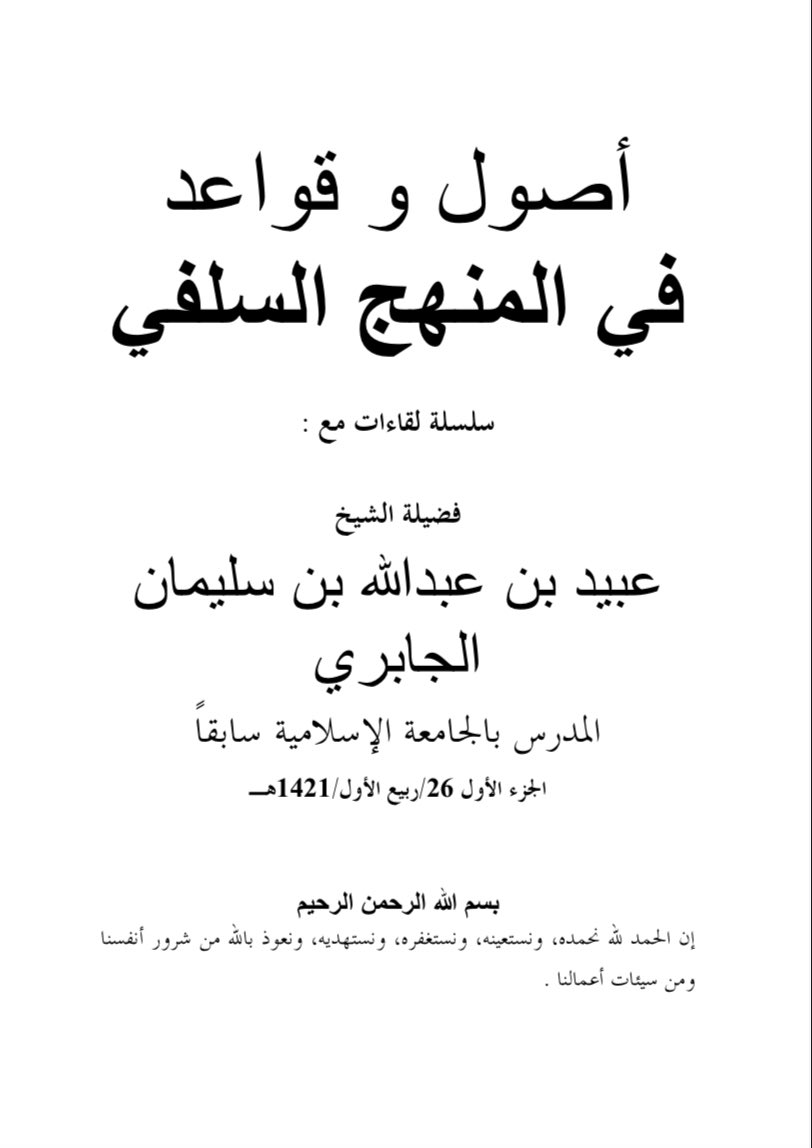 أصول و قواعد
في المنهج السلفي

سلسلة لقاءات مع :

فضيلة الشيخ
عبيد بن عبدالله بن سليمان الجابري
المدرس بالجامعة الإسلامية سابقاً
الجزء الأول 26/ربيع الأول/1421هـ

بسم الله الرحمن الرحيم
إن الحمد لله نحمده، ونستعينه، ونستغفره، ونستهديه، ونعوذ بالله من شرور أنفسنا ومن سيئات أعمالنا .